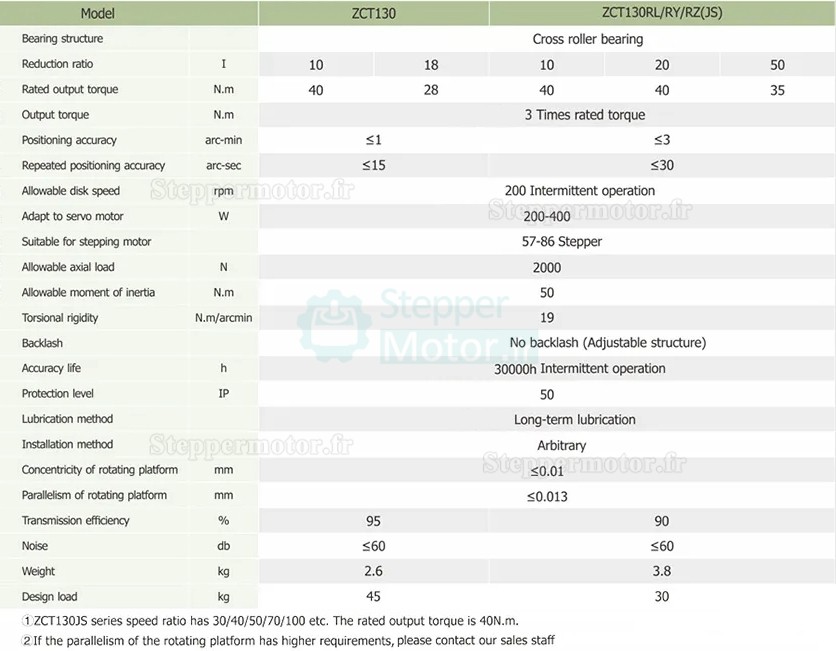 | Model | | ZCT130 | | ZCT130RL/RY/RZ(JS) | | |
|---|---|---|---|---|---|---|
| Bearing structure | | Cross roller bearing | | | | |
| Reduction ratio | I | 10 | 18 | 10 | 20 | 50 |
| Rated output torque | N.m | 40 | 28 | 40 | 40 | 35 |
| Output torque | N.m | 3 Times rated torque | | | | |
| Positioning accuracy | arc-min | ≤1 | | ≤3 | | |
| Repeated positioning accuracy | arc-sec | ≤15 | | ≤30 | | |
| Allowable disk speed | rpm | 200 Intermittent operation | | | | |
| Adapt to servo motor | W | 200-400 | | | | |
| Suitable for stepping motor | | 57-86 Stepper | | | | |
| Allowable axial load | N | 2000 | | | | |
| Allowable moment of inertia | N.m | 50 | | | | |
| Torsional rigidity | N.m/arcmin | 19 | | | | |
| Backlash | | No backlash (Adjustable structure) | | | | |
| Accuracy life | h | 30000h Intermittent operation | | | | |
| Protection level | IP | 50 | | | | |
| Lubrication method | | Long-term lubrication | | | | |
| Installation method | | Arbitrary | | | | |
| Concentricity of rotating platform | mm | ≤0.01 | | | | |
| Parallelism of rotating platform | mm | ≤0.013 | | | | |
| Transmission efficiency | % | 95 | | 90 | | |
| Noise | db | ≤60 | | ≤60 | | |
| Weight | kg | 2.6 | | 3.8 | | |
| Design load | kg | 45 | | 30 | | |

①ZCT130JS series speed ratio has 30/40/50/70/100 etc. The rated output torque is 40N.m.
②If the parallelism of the rotating platform has higher requirements, please contact our sales staff

Steppermotor.fr
Steppermotor.fr
Stepper Motor
Steppermotor.fr
Steppermotor.fr